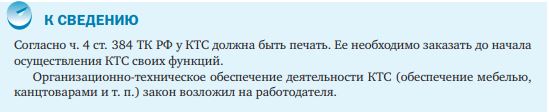 К СВЕДЕНИЮ

Согласно ч. 4 ст. 384 ТК РФ у КТС должна быть печать. Ее необходимо заказать до начала осуществления КТС своих функций.

Организационно-техническое обеспечение деятельности КТС (обеспечение мебелью, канцтоварами и т. п.) закон возложил на работодателя.